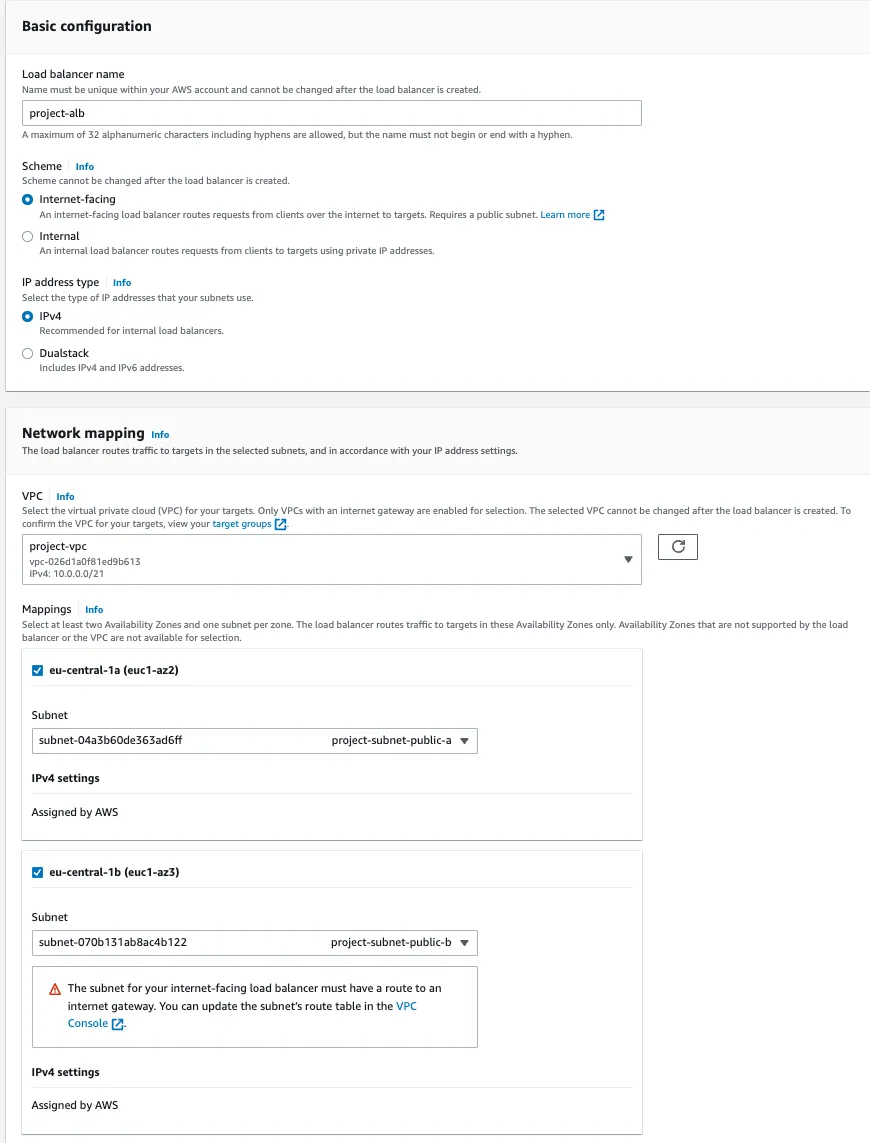 Basic configuration

Load balancer name
Name must be unique within your AWS account and cannot be changed after the load balancer is created.

project-alb

A maximum of 32 alphanumeric characters including hyphens are allowed, but the name must not begin or end with a hyphen.

Scheme Info
Scheme cannot be changed after the load balancer is created.

Internet-facing
An internet-facing load balancer routes requests from clients over the internet to targets. Requires a public subnet. Learn more

Internal
An internal load balancer routes requests from clients to targets using private IP addresses.

IP address type Info
Select the type of IP addresses that your subnets use.

IPv4
Recommended for internal load balancers.

Dualstack
Includes IPv4 and IPv6 addresses.

Network mapping Info
The load balancer routes traffic to targets in the selected subnets, and in accordance with your IP address settings.

VPC Info
Select the virtual private cloud (VPC) for your targets. Only VPCs with an internet gateway are enabled for selection. The selected VPC cannot be changed after the load balancer is created. To confirm the VPC for your targets, view your target groups.

project-vpc
vpc-026d1a0f81ed9b613
IPv4: 10.0.0.0/21

Mappings Info
Select at least two Availability Zones and one subnet per zone. The load balancer routes traffic to targets in these Availability Zones only. Availability Zones that are not supported by the load balancer or the VPC are not available for selection.

eu-central-1a (euc1-az2)

Subnet
subnet-04a3b60de363ad6ff project-subnet-public-a

IPv4 settings

Assigned by AWS

eu-central-1b (euc1-az3)

Subnet
subnet-070b131ab8ac4b122 project-subnet-public-b

The subnet for your internet-facing load balancer must have a route to an internet gateway. You can update the subnet's route table in the VPC Console.

IPv4 settings

Assigned by AWS